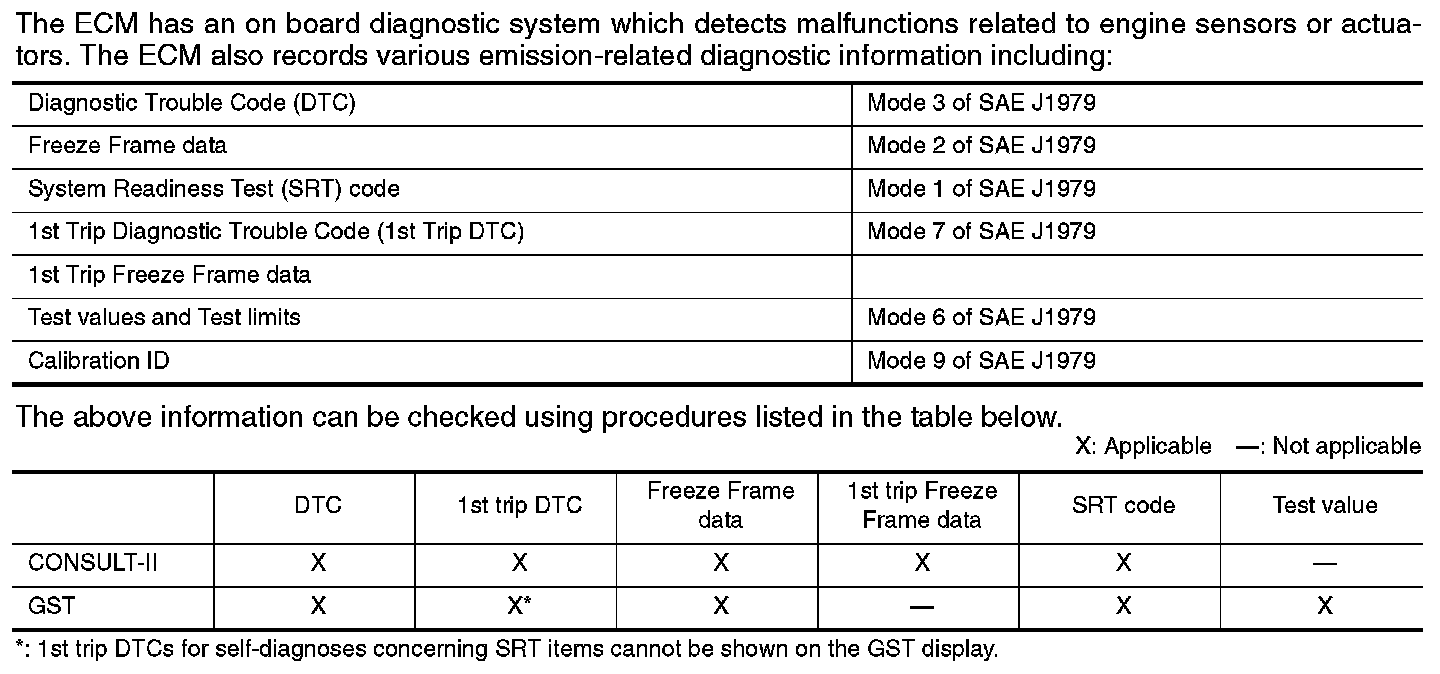 The ECM has an on board diagnostic system which detects malfunctions related to engine sensors or actuators. The ECM also records various emission-related diagnostic information including:

| | |
|---|---|
| Diagnostic Trouble Code (DTC) | Mode 3 of SAE J1979 |
| Freeze Frame data | Mode 2 of SAE J1979 |
| System Readiness Test (SRT) code | Mode 1 of SAE J1979 |
| 1st Trip Diagnostic Trouble Code (1st Trip DTC) | Mode 7 of SAE J1979 |
| 1st Trip Freeze Frame data | |
| Test values and Test limits | Mode 6 of SAE J1979 |
| Calibration ID | Mode 9 of SAE J1979 |

The above information can be checked using procedures listed in the table below.

X: Applicable —: Not applicable

| | DTC | 1st trip DTC | Freeze Frame data | 1st trip Freeze Frame data | SRT code | Test value |
|---|---|---|---|---|---|---|
| CONSULT-II | X | X | X | X | X | — |
| GST | X | X* | X | — | X | X |

*: 1st trip DTCs for self-diagnoses concerning SRT items cannot be shown on the GST display.